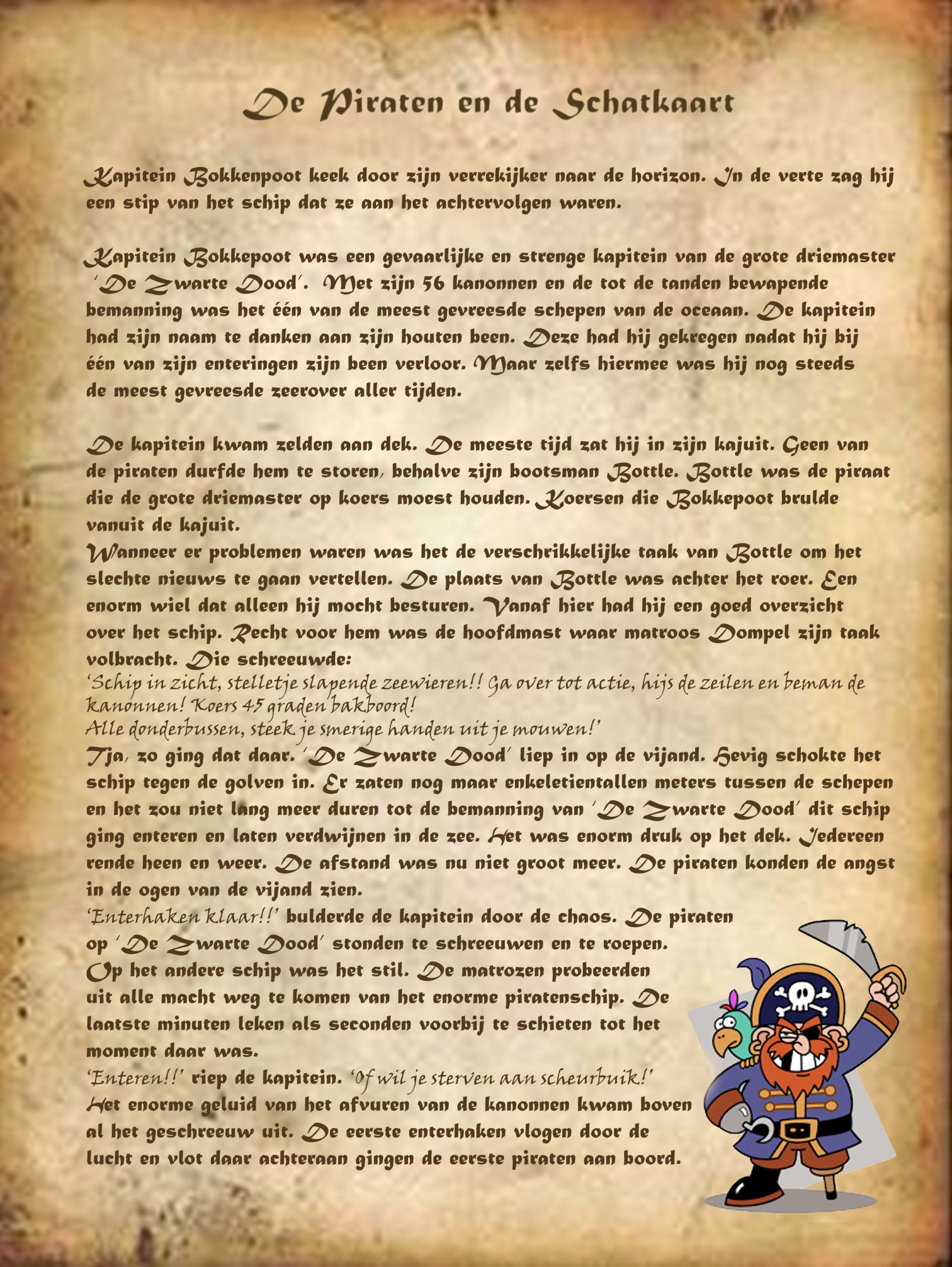 De Piraten en de Schatkaart

Kapitein Bokkenpoot keek door zijn verrekijker naar de horizon. In de verte zag hij een stip van het schip dat ze aan het achtervolgen waren.

Kapitein Bokkepoot was een gevaarlijke en strenge kapitein van de grote driemaster 'De Zwarte Dood'. Met zijn 56 kanonnen en de tot de tanden bewapende bemanning was het één van de meest gevreesde schepen van de oceaan. De kapitein had zijn naam te danken aan zijn houten been. Deze had hij gekregen nadat hij bij één van zijn enteringen zijn been verloor. Maar zelfs hiermee was hij nog steeds de meest gevreesde zeerover aller tijden.

De kapitein kwam zelden aan dek. De meeste tijd zat hij in zijn kajuit. Geen van de piraten durfde hem te storen, behalve zijn bootsman Bottle. Bottle was de piraat die de grote driemaster op koers moest houden. Koersen die Bokkepoot brulde vanuit de kajuit.
Wanneer er problemen waren was het de verschrikkelijke taak van Bottle om het slechte nieuws te gaan vertellen. De plaats van Bottle was achter het roer. Een enorm wiel dat alleen hij mocht besturen. Vanaf hier had hij een goed overzicht over het schip. Recht voor hem was de hoofdmast waar matroos Dompel zijn taak volbracht. Die schreeuwde:
'Schip in zicht, stelletje slapende zeewieren!! Ga over tot actie, hijs de zeilen en beman de kanonnen! Koers 45 graden bakboord!
Alle donderbussen, steek je smerige handen uit je mouwen!'
Tja, zo ging dat daar. 'De Zwarte Dood' liep in op de vijand. Hevig schokte het schip tegen de golven in. Er zaten nog maar enkeletientallen meters tussen de schepen en het zou niet lang meer duren tot de bemanning van 'De Zwarte Dood' dit schip ging enteren en laten verdwijnen in de zee. Het was enorm druk op het dek. Iedereen rende heen en weer. De afstand was nu niet groot meer. De piraten konden de angst in de ogen van de vijand zien.
'Enterhaken klaar!!' bulderde de kapitein door de chaos. De piraten op 'De Zwarte Dood' stonden te schreeuwen en te roepen. Op het andere schip was het stil. De matrozen probeerden uit alle macht weg te komen van het enorme piratenschip. De laatste minuten leken als seconden voorbij te schieten tot het moment daar was.
'Enteren!!' riep de kapitein. 'Of wil je sterven aan scheurbuik!'
Het enorme geluid van het afvuren van de kanonnen kwam boven al het geschreeuw uit. De eerste enterhaken vlogen door de lucht en vlot daar achteraan gingen de eerste piraten aan boord.